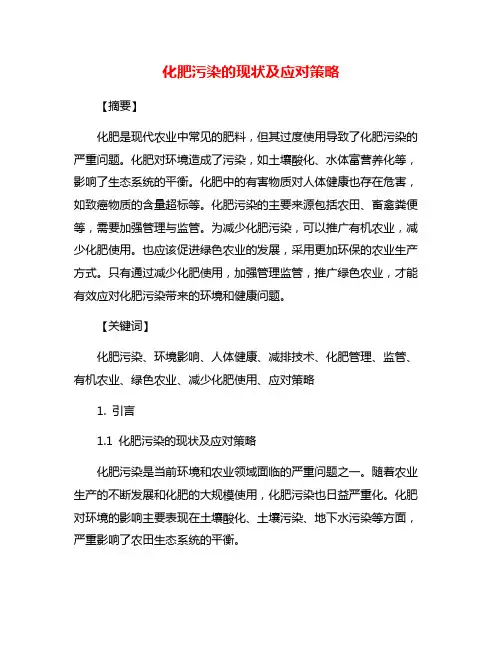 化肥污染的现状及应对策略

【摘要】

化肥是现代农业中常见的肥料，但其过度使用导致了化肥污染的严重问题。化肥对环境造成了污染，如土壤酸化、水体富营养化等，影响了生态系统的平衡。化肥中的有害物质对人体健康也存在危害，如致癌物质的含量超标等。化肥污染的主要来源包括农田、畜禽粪便等，需要加强管理与监管。为减少化肥污染，可以推广有机农业，减少化肥使用。也应该促进绿色农业的发展，采用更加环保的农业生产方式。只有通过减少化肥使用，加强管理监管，推广绿色农业，才能有效应对化肥污染带来的环境和健康问题。

【关键词】

化肥污染、环境影响、人体健康、减排技术、化肥管理、监管、有机农业、绿色农业、减少化肥使用、应对策略

1. 引言

1.1 化肥污染的现状及应对策略

化肥污染是当前环境和农业领域面临的严重问题之一。随着农业生产的不断发展和化肥的大规模使用，化肥污染也日益严重化。化肥对环境的影响主要表现在土壤酸化、土壤污染、地下水污染等方面，严重影响了农田生态系统的平衡。